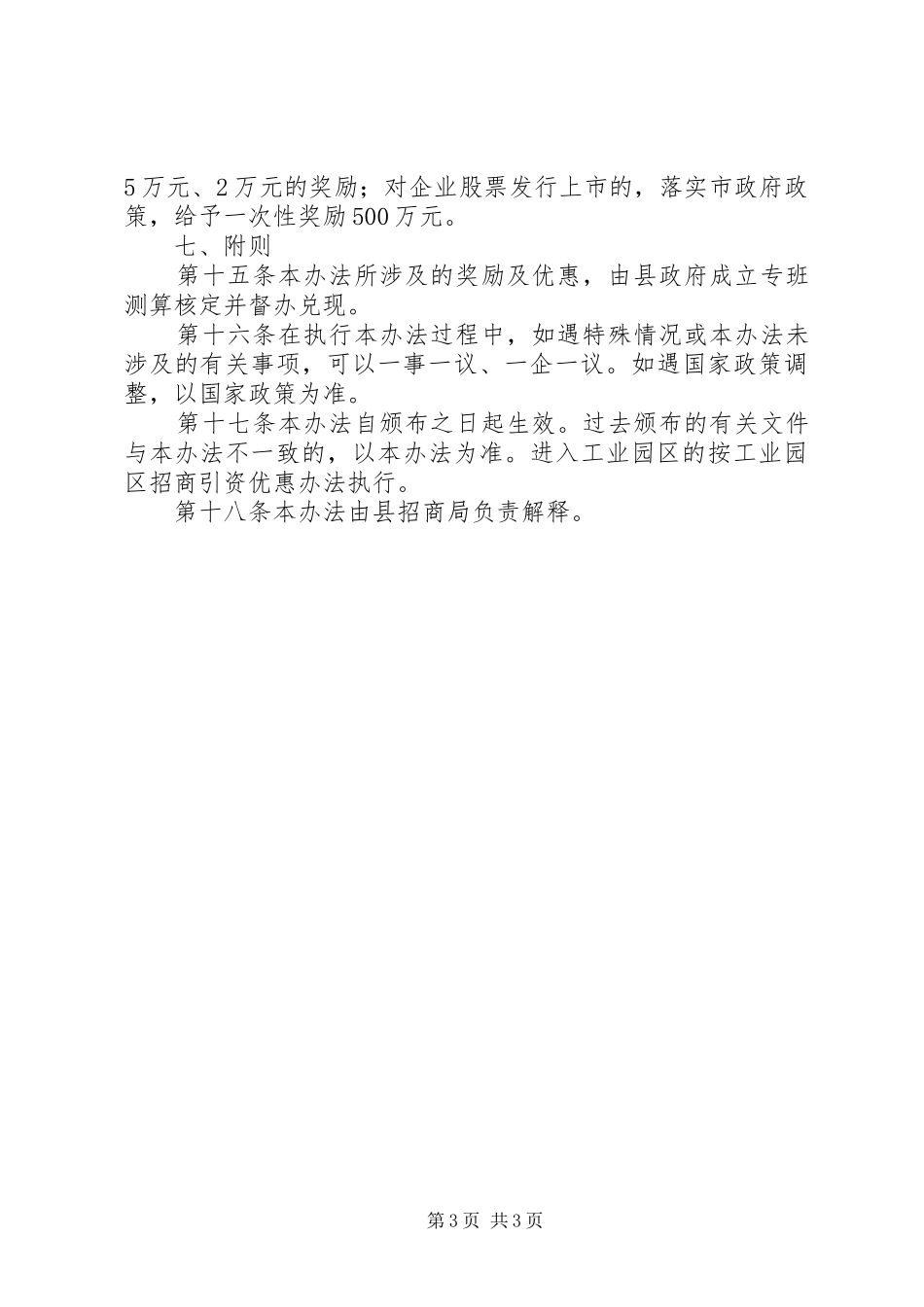 5万元、2万元的奖励；对企业股票发行上市的，落实市政府政策，给予一次性奖励500万元。

七、附则

第十五条本办法所涉及的奖励及优惠，由县政府成立专班测算核定并督办兑现。

第十六条在执行本办法过程中，如遇特殊情况或本办法未涉及的有关事项，可以一事一议、一企一议。如遇国家政策调整，以国家政策为准。

第十七条本办法自颁布之日起生效。过去颁布的有关文件与本办法不一致的，以本办法为准。进入工业园区的按工业园区招商引资优惠办法执行。

第十八条本办法由县招商局负责解释。

第3页 共3页